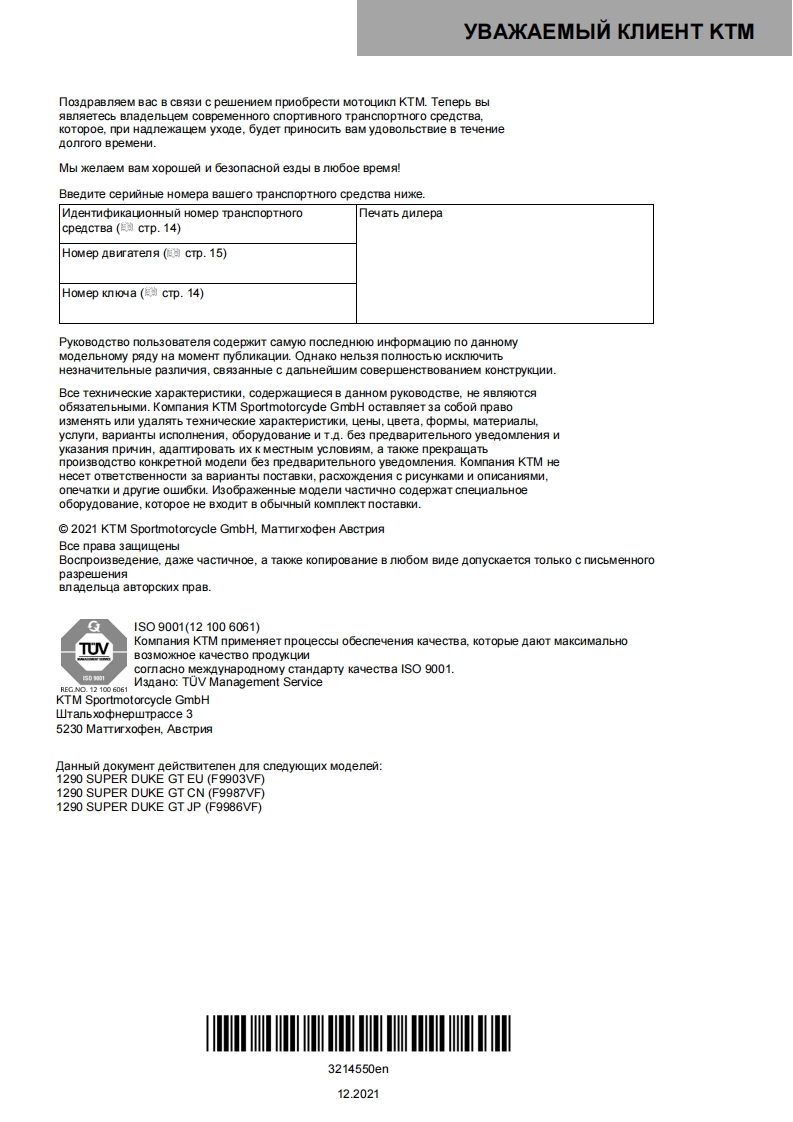 УВАЖАЕМЫЙ КЛИЕНТ KTM

Поздравляем вас в связи с решением приобрести мотоцикл KTM. Теперь вы являетесь владельцем современного спортивного транспортного средства, которое, при надлежащем уходе, будет приносить вам удовольствие в течение долгого времени.

Мы желаем вам хорошей и безопасной езды в любое время!

Введите серийные номера вашего транспортного средства ниже.

| Идентификационный номер транспортного средства ( стр. 14) | Печать дилера |
|---|---|
| Номер двигателя ( стр. 15) | |
| Номер ключа ( стр. 14) | |

Руководство пользователя содержит самую последнюю информацию по данному модельному ряду на момент публикации. Однако нельзя полностью исключить незначительные различия, связанные с дальнейшим совершенствованием конструкции.

Все технические характеристики, содержащиеся в данном руководстве, не являются обязательными. Компания KTM Sportmotorcycle GmbH оставляет за собой право изменять или удалять технические характеристики, цены, цвета, формы, материалы, услуги, варианты исполнения, оборудование и т.д. без предварительного уведомления и указания причин, адаптировать их к местным условиям, а также прекращать производство конкретной модели без предварительного уведомления. Компания KTM не несет ответственности за варианты поставки, расхождения с рисунками и описаниями, опечатки и другие ошибки. Изображенные модели частично содержат специальное оборудование, которое не входит в обычный комплект поставки.

© 2021 KTM Sportmotorcycle GmbH, Маттигхофен Австрия

Все права защищены
Воспроизведение, даже частичное, а также копирование в любом виде допускается только с письменного разрешения
владельца авторских прав.

TÜV
MANAGEMENT SERVICE
ISO 9001
REG.NO. 12 100 6061

ISO 9001(12 100 6061)
Компания KTM применяет процессы обеспечения качества, которые дают максимально возможное качество продукции
согласно международному стандарту качества ISO 9001.
Издано: TÜV Management Service

KTM Sportmotorcycle GmbH
Штальхофнерштрассе 3
5230 Маттигхофен, Австрия

Данный документ действителен для следующих моделей:
1290 SUPER DUKE GT EU (F9903VF)
1290 SUPER DUKE GT CN (F9987VF)
1290 SUPER DUKE GT JP (F9986VF)

3214550en

12.2021